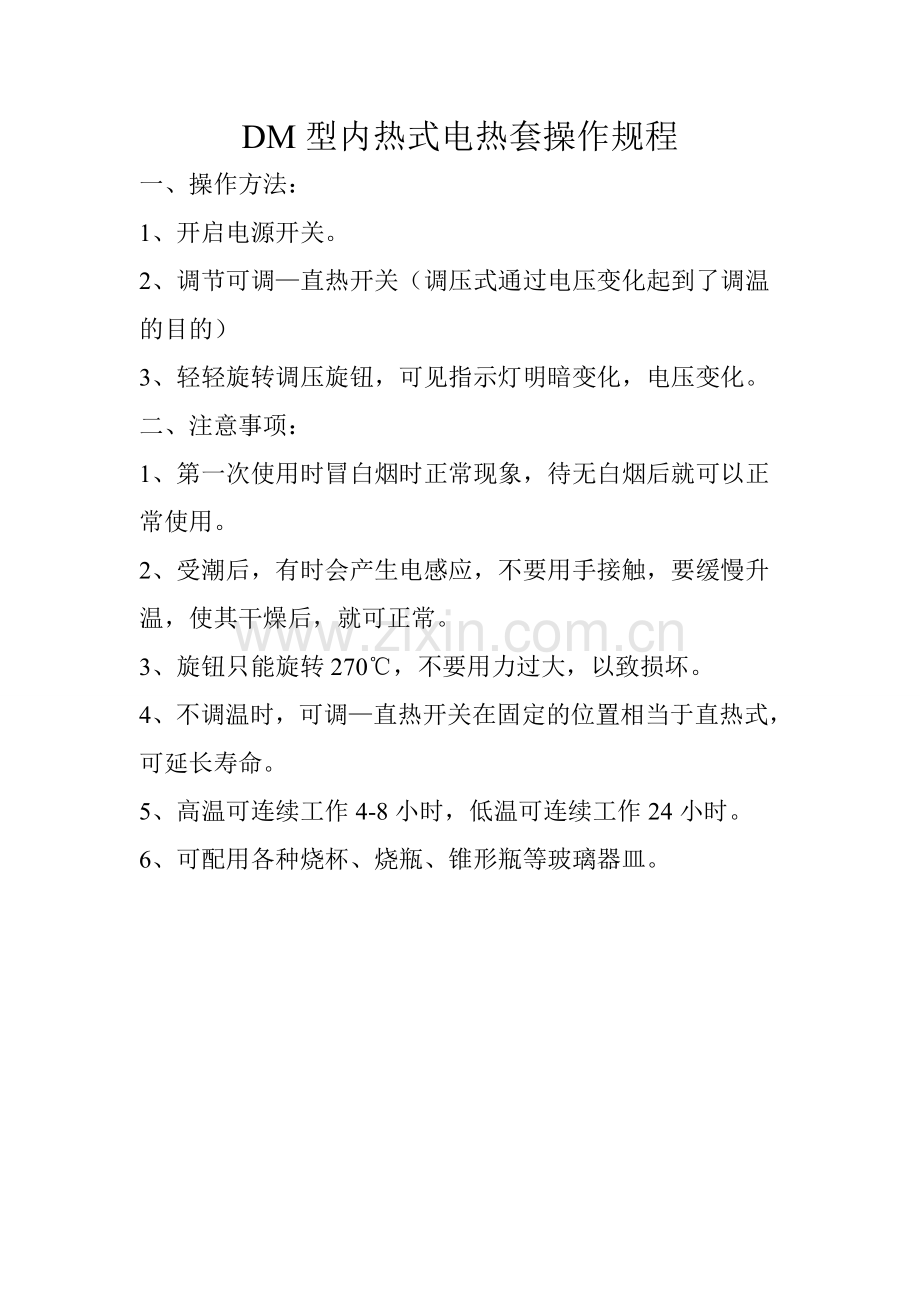 DM型内热式电热套操作规程

一、操作方法：

1、开启电源开关。

2、调节可调—直热开关（调压式通过电压变化起到了调温的目的）

3、轻轻旋转调压旋钮，可见指示灯明暗变化，电压变化。

二、注意事项：

1、第一次使用时冒白烟时正常现象，待无白烟后就可以正常使用。

2、受潮后，有时会产生电感应，不要用手接触，要缓慢升温，使其干燥后，就可正常。

3、旋钮只能旋转270℃，不要用力过大，以致损坏。

4、不调温时，可调—直热开关在固定的位置相当于直热式，可延长寿命。

5、高温可连续工作4-8小时，低温可连续工作24小时。

6、可配用各种烧杯、烧瓶、锥形瓶等玻璃器皿。

www.zixin.com.cn